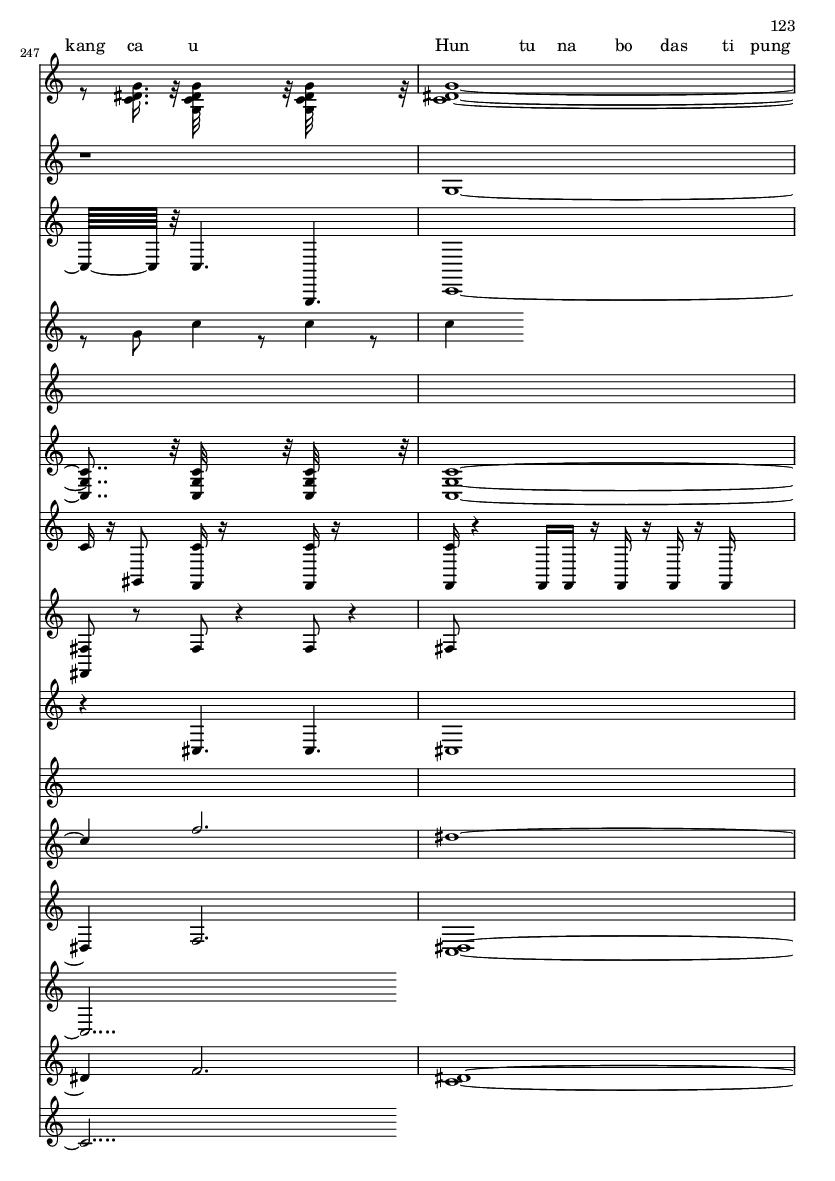 123

247

kang ca u

Hun tu na bo das ti pung